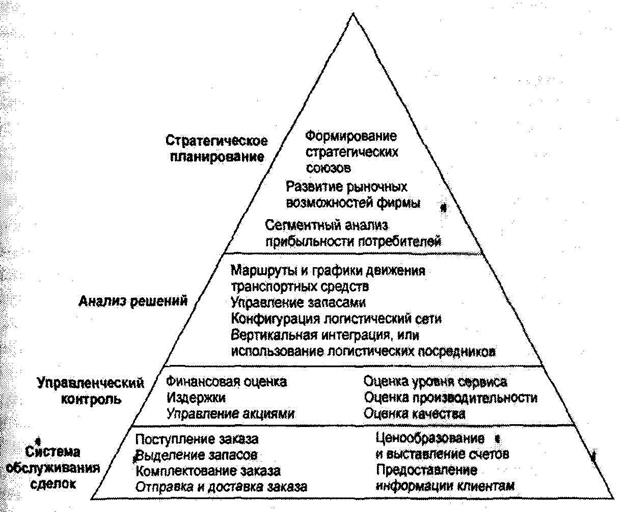 Стратегическое планирование

Формирование стратегических союзов

Развитие рыночных возможностей фирмы

Сегментный анализ прибыльности потребителей

Анализ решений

Маршруты и графики движения транспортных средств
Управление запасами
Конфигурация логистический сети
Вертикальная интеграция, или использование логистических посредников

Управленческий контроль

Финансовая оценка
Издержки
Управление акциями

Оценка уровня сервиса
Оценка производительности
Оценка качества

Система обслуживания сделок

Поступление заказа
Выделение запасов
Комплектование заказа
Отправка и доставка заказа

Ценообразование и выставление счетов
Предоставление информации клиентам